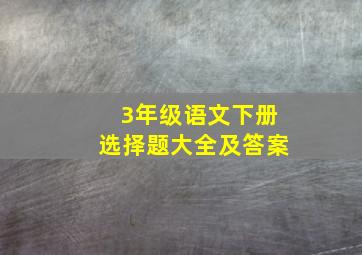 3年级语文下册
选择题大全及答案